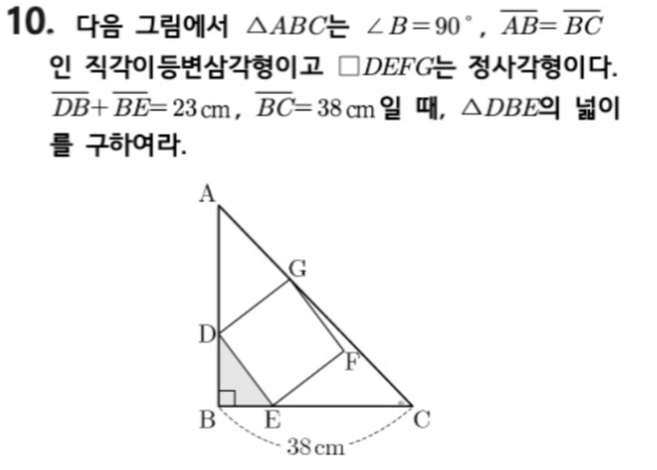 10. 다음 그림에서 $\triangle ABC$는 $\angle B=90°$, $\overline{AB}=\overline{BC}$인 직각이등변삼각형이고 $\square DEFG$는 정사각형이다. $\overline{DB}+\overline{BE}=23$ cm, $\overline{BC}=38$ cm일 때, $\triangle DBE$의 넓이를 구하여라.

A
G
D
F
B
E
C
38 cm